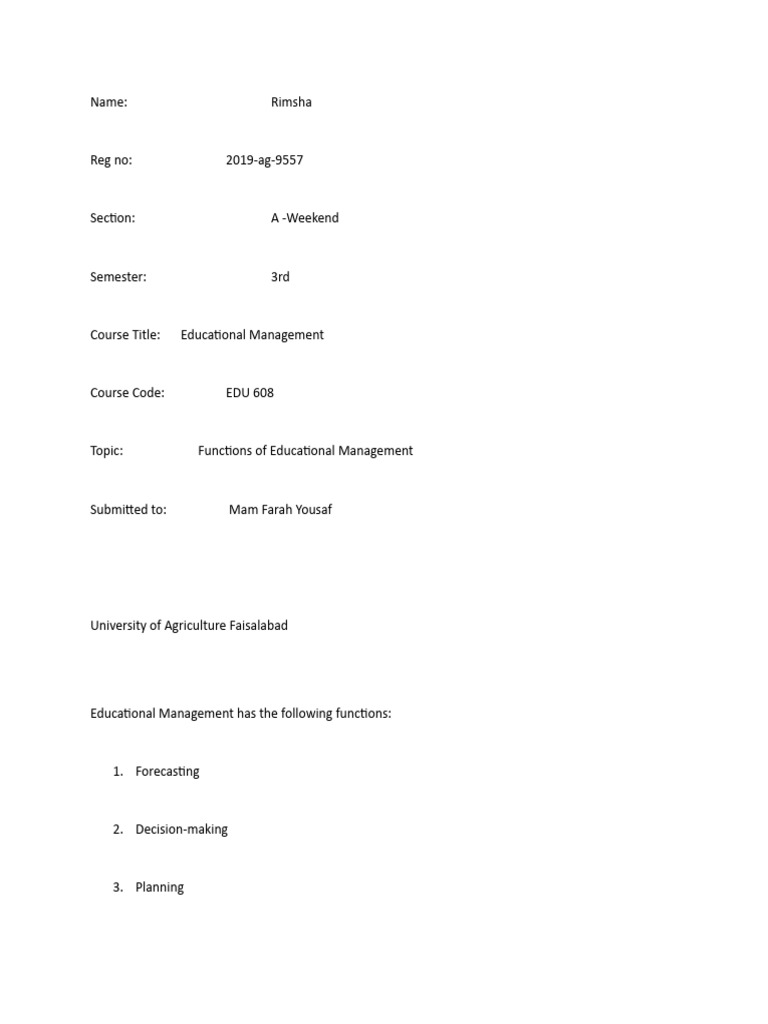 Name: Rimsha

Reg no: 2019-ag-9557

Section: A -Weekend

Semester: 3rd

Course Title: Educational Management

Course Code: EDU 608

Topic: Functions of Educational Management

Submitted to: Mam Farah Yousaf

University of Agriculture Faisalabad

Educational Management has the following functions:

1. Forecasting

2. Decision-making

3. Planning